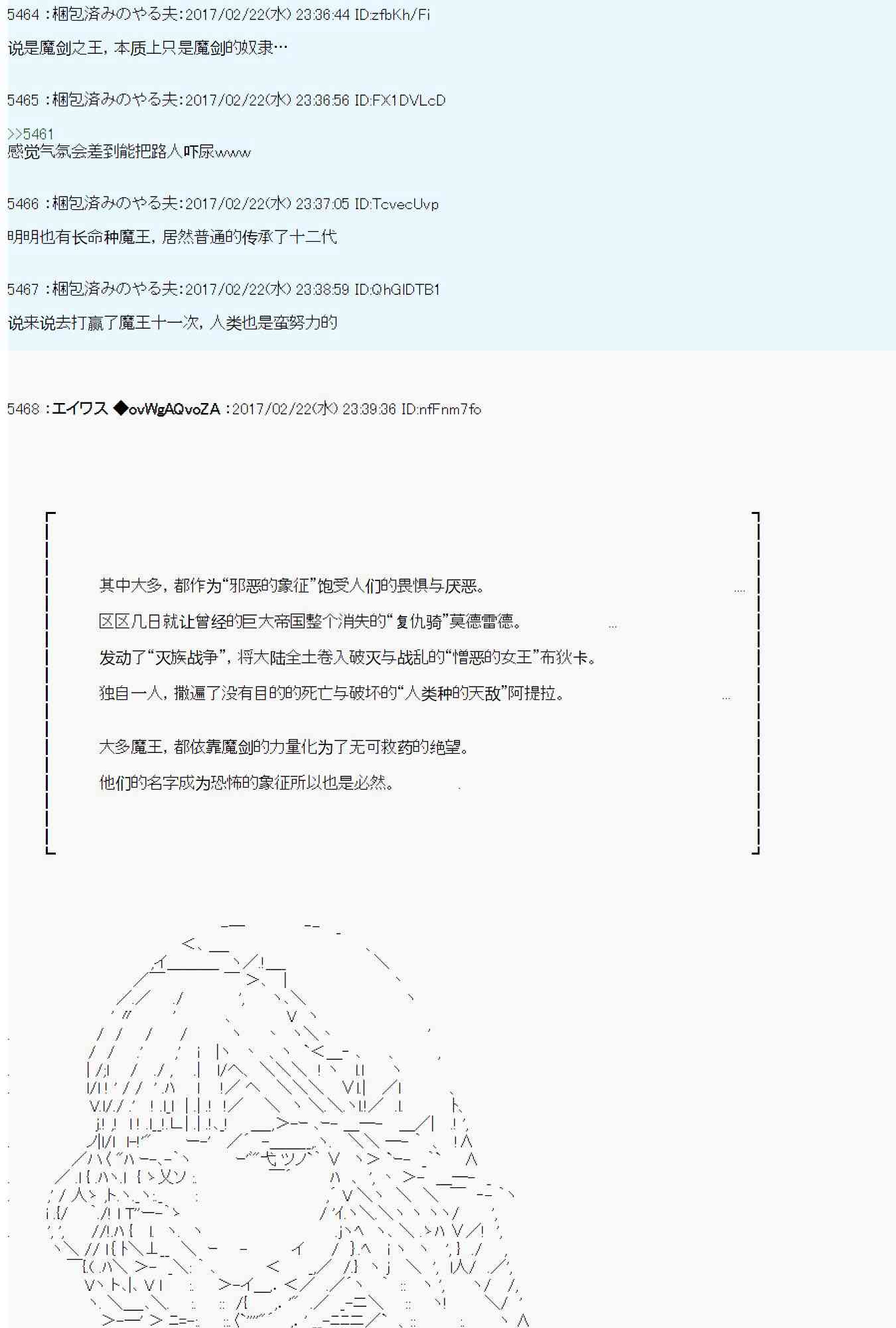 5464 :梱包済みのやる夫:2017/02/22(水) 23:36:44 ID:zfbKh/Fi
说是魔剑之王，本质上只是魔剑的奴隶…

5465 :梱包済みのやる夫:2017/02/22(水) 23:36:56 ID:FX1DVLcD
>>5461
感觉气氛会差到能把路人吓尿www

5466 :梱包済みのやる夫:2017/02/22(水) 23:37:05 ID:TcvecUvp
明明也有长命种魔王，居然普通的传承了十二代

5467 :梱包済みのやる夫:2017/02/22(水) 23:38:59 ID:QhGIDTB1
说来说去打赢了魔王十一次，人类也是蛮努力的

5468 :エイワス ◆ovWgAQvoZA :2017/02/22(水) 23:39:36 ID:nfFnm7fo

其中大多，都作为“邪恶的象征”饱受人们的畏惧与厌恶。

区区几日就让曾经的巨大帝国整个消失的“复仇骑”莫德雷德。

发动了“灭族战争”，将大陆全土卷入破灭与战乱的“憎恶的女王”布狄卡。

独自一人，撒遍了没有目的的死亡与破坏的“人类种的天敌”阿提拉。

大多魔王，都依靠魔剑的力量化为了无可救药的绝望。

他们的名字成为恐怖的象征所以也是必然。